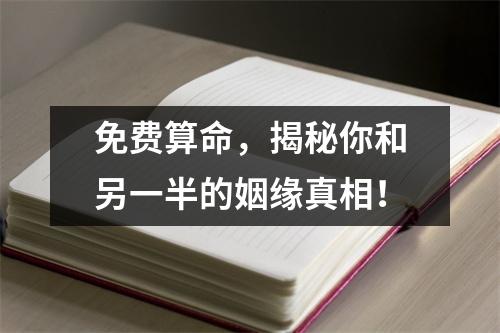 免费算命，揭秘你和另一半的姻缘真相！